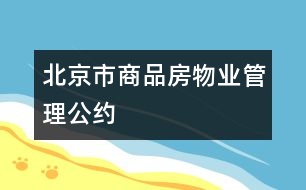 北京市商品房物业管理公约